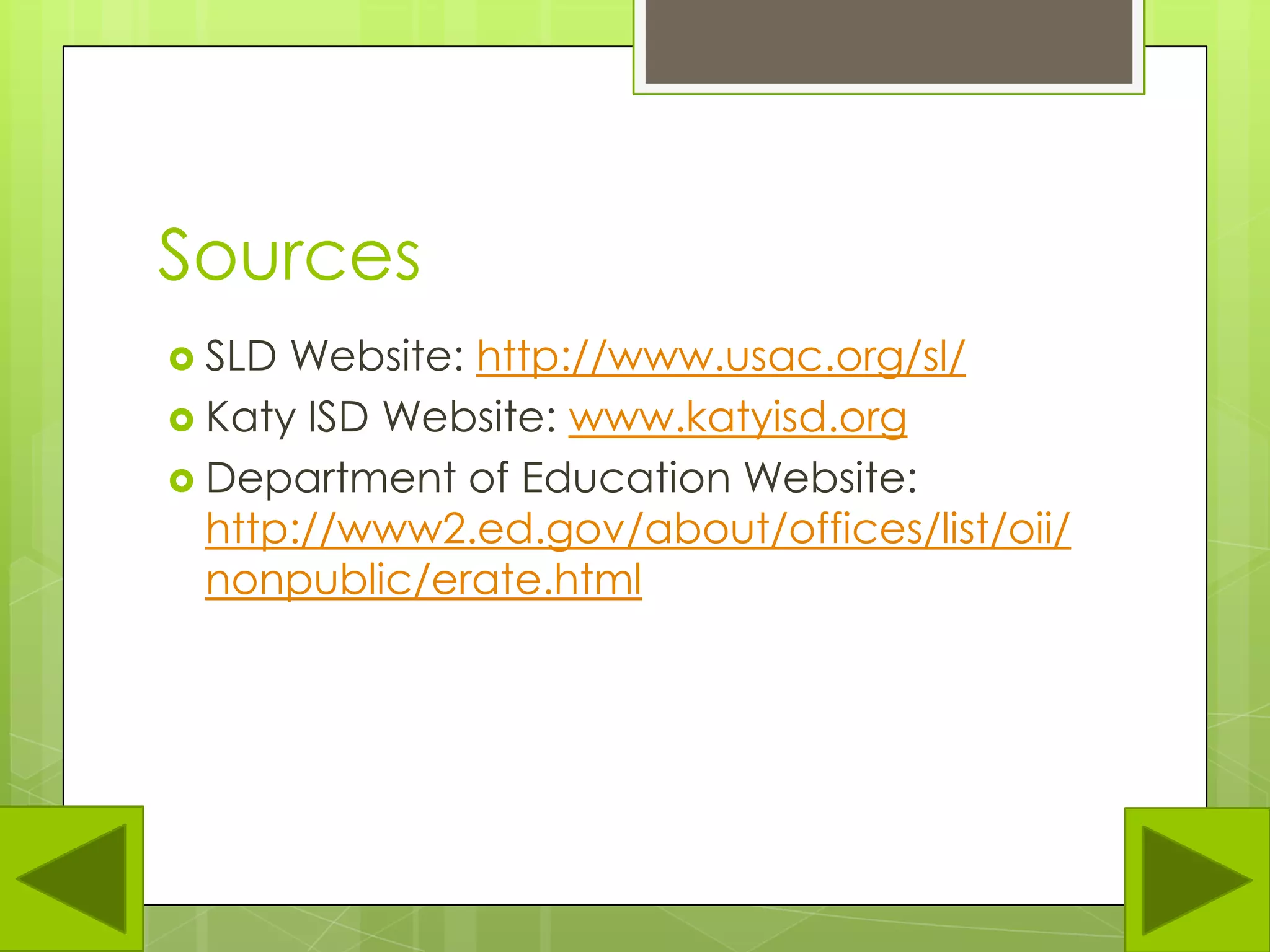 Sources

• SLD Website: http://www.usac.org/sl/
• Katy ISD Website: www.katyisd.org
• Department of Education Website: http://www2.ed.gov/about/offices/list/oii/nonpublic/erate.html